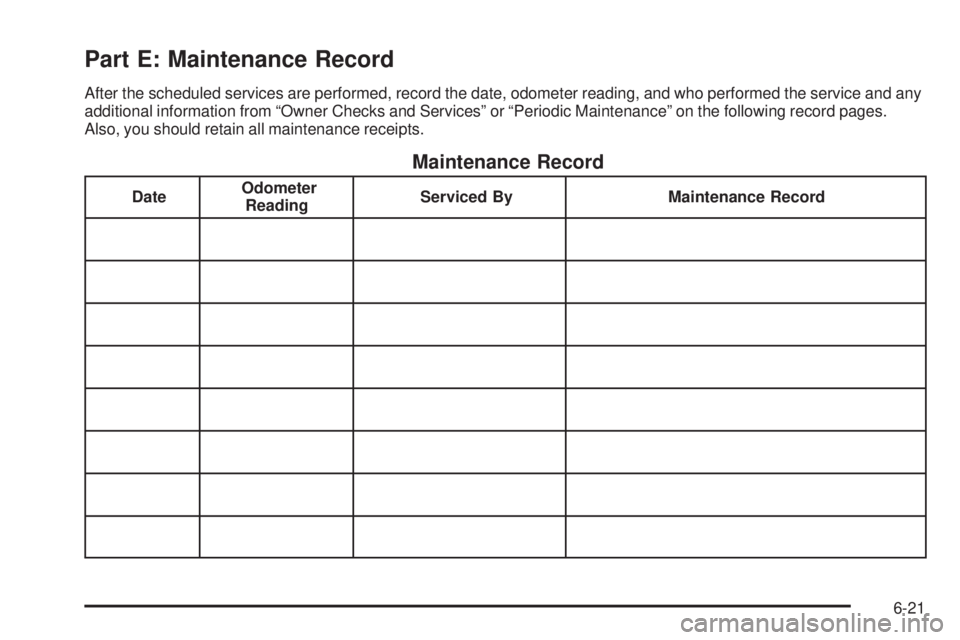 Part E: Maintenance Record

After the scheduled services are performed, record the date, odometer reading, and who performed the service and any additional information from “Owner Checks and Services” or “Periodic Maintenance” on the following record pages. Also, you should retain all maintenance receipts.

Maintenance Record

| Date | Odometer Reading | Serviced By | Maintenance Record |
|---|---|---|---|
| | | | |
| | | | |
| | | | |
| | | | |
| | | | |
| | | | |
| | | | |
| | | | |

6-21

carmanualsonline.info